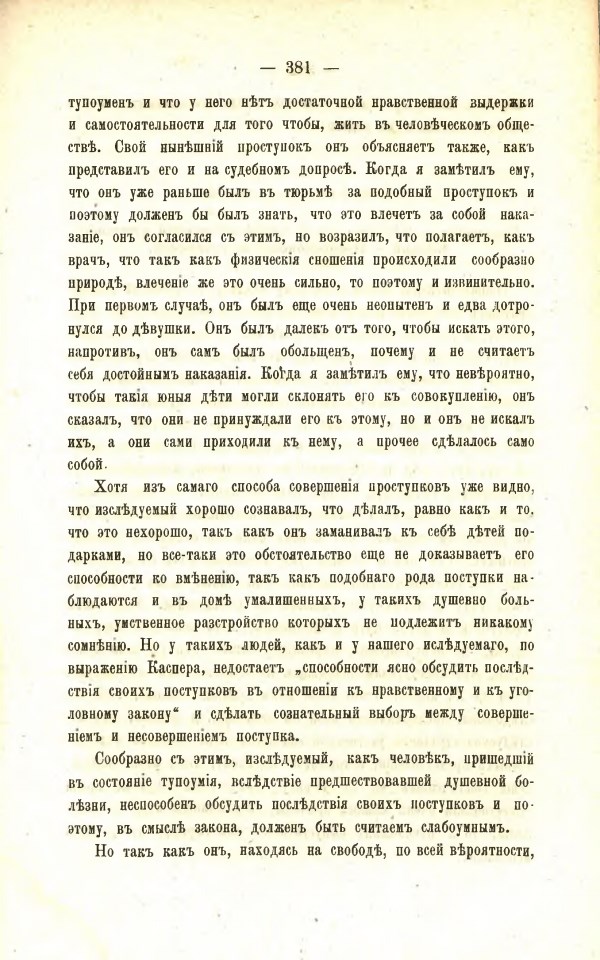 — 381 —

тупоуменъ и что у него нѣтъ достаточной нравственной выдержки и самостоятельности для того чтобы, жить въ человѣческомъ обществѣ. Свой нынѣшній проступокъ онъ объясняетъ также, какъ представилъ его и на судебномъ допросѣ. Когда я замѣтилъ ему, что онъ уже раньше былъ въ тюрьмѣ за подобный проступокъ и поэтому долженъ бы былъ знать, что это влечетъ за собой наказаніе, онъ согласился съ этимъ, но возразилъ, что полагаетъ, какъ врачъ, что такъ какъ физическія сношенія происходили сообразно природѣ, влеченіе же это очень сильно, то поэтому и извинительно. При первомъ случаѣ, онъ былъ еще очень неопытенъ и едва дотронулся до дѣвушки. Онъ былъ далекъ отъ того, чтобы искать этого, напротивъ, онъ самъ былъ обольщенъ, почему и не считаетъ себя достойнымъ наказанія. Когда я замѣтилъ ему, что невѣроятно, чтобы такія юныя дѣти могли склонять его къ совокупленію, онъ сказалъ, что они не принуждали его къ этому, но и онъ не искалъ ихъ, а они сами приходили къ нему, а прочее сдѣлалось само собой.

Хотя изъ самаго способа совершенія проступковъ уже видно, что изслѣдуемый хорошо сознавалъ, что дѣлалъ, равно какъ и то, что это нехорошо, такъ какъ онъ заманивалъ къ себѣ дѣтей подарками, но все-таки это обстоятельство еще не доказываетъ его способности ко вмѣненію, такъ какъ подобнаго рода поступки наблюдаются и въ домѣ умалишенныхъ, у такихъ душевно больныхъ, умственное разстройство которыхъ не подлежитъ никакому сомнѣнію. Но у такихъ людей, какъ и у нашего ислѣдуемаго, по выраженію Каспера, недостаетъ „способности ясно обсудить послѣдствія своихъ поступковъ въ отношеніи къ нравственному и къ уголовному закону“ и сдѣлать сознательный выборъ между совершеніемъ и несовершеніемъ поступка.

Сообразно съ этимъ, изслѣдуемый, какъ человѣкъ, пришедшій въ состояніе тупоумія, вслѣдствіе предшествовавшей душевной болѣзни, неспособенъ обсудить послѣдствія своихъ поступковъ и поэтому, въ смыслѣ закона, долженъ быть считаемъ слабоумнымъ.

Но такъ какъ онъ, находясь на свободѣ, по всей вѣроятности,